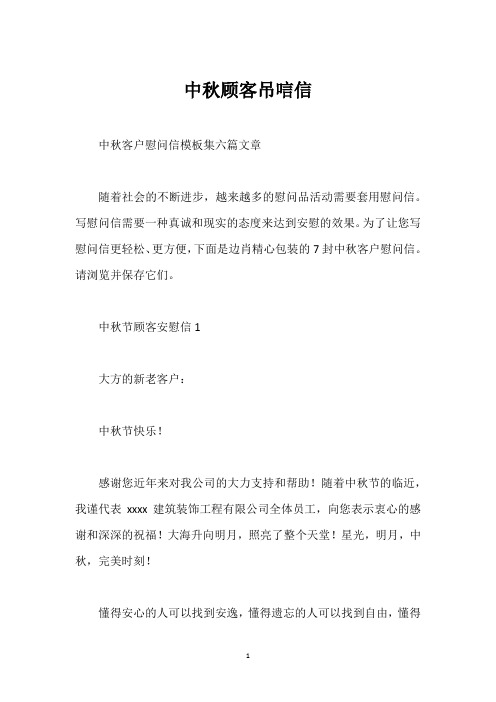 中秋顾客吊唁信

中秋客户慰问信模板集六篇文章

随着社会的不断进步，越来越多的慰问品活动需要套用慰问信。写慰问信需要一种真诚和现实的态度来达到安慰的效果。为了让您写慰问信更轻松、更方便，下面是边肖精心包装的 7 封中秋客户慰问信。请浏览并保存它们。

中秋节顾客安慰信 1

大方的新老客户：

中秋节快乐！

感谢您近年来对我公司的大力支持和帮助！随着中秋节的临近，我谨代表 xxxx 建筑装饰工程有限公司全体员工，向您表示衷心的感谢和深深的祝福！大海升向明月，照亮了整个天堂！星光，明月，中秋，完美时刻！

懂得安心的人可以找到安逸，懂得遗忘的人可以找到自由，懂得

1